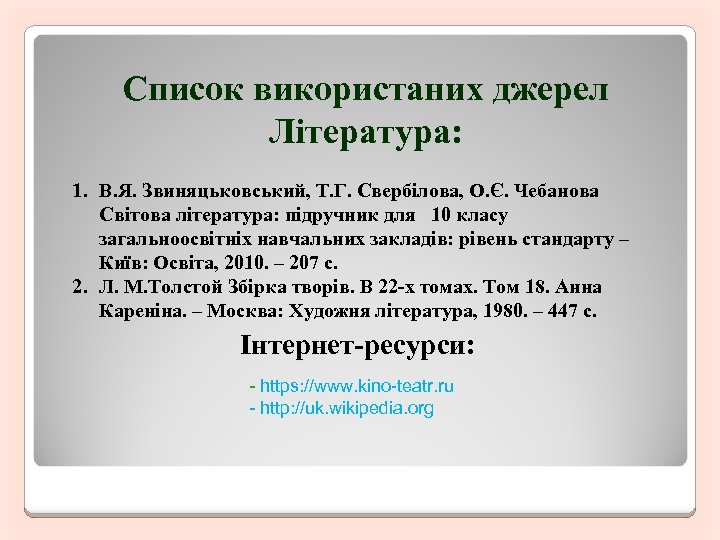 Список використаних джерел
Література:

1. В.Я. Звиняцьковський, Т.Г. Свербілова, О.Є. Чебанова Світова література: підручник для 10 класу загальноосвітніх навчальних закладів: рівень стандарту – Київ: Освіта, 2010. – 207 с.
2. Л. М.Толстой Збірка творів. В 22-х томах. Том 18. Анна Кареніна. – Москва: Художня література, 1980. – 447 с.

Інтернет-ресурси:

- https://www.kino-teatr.ru
- http://uk.wikipedia.org